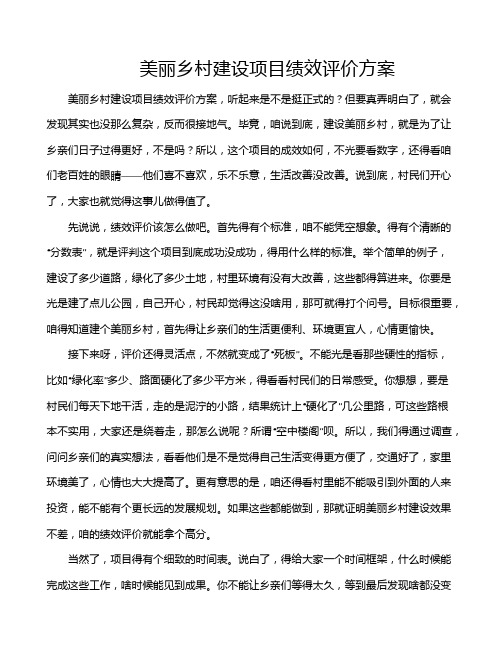 美丽乡村建设项目绩效评价方案

美丽乡村建设项目绩效评价方案，听起来是不是挺正式的？但要真弄明白了，就会发现其实也没那么复杂，反而很接地气。毕竟，咱说到底，建设美丽乡村，就是为了让乡亲们日子过得更好，不是吗？所以，这个项目的成效如何，不光要看数字，还得看咱们老百姓的眼睛——他们喜不喜欢，乐不乐意，生活改善没改善。说到底，村民们开心了，大家也就觉得这事儿做得值了。

先说说，绩效评价该怎么做吧。首先得有个标准，咱不能凭空想象。得有个清晰的“分数表”，就是评判这个项目到底成功没成功，得用什么样的标准。举个简单的例子，建设了多少道路，绿化了多少土地，村里环境有没有大改善，这些都得算进来。你要是光是建了点儿公园，自己开心，村民却觉得这没啥用，那可就得打个问号。目标很重要，咱得知道建个美丽乡村，首先得让乡亲们的生活更便利、环境更宜人，心情更愉快。

接下来呀，评价还得灵活点，不然就变成了“死板”。不能光是看那些硬性的指标，比如“绿化率”多少、路面硬化了多少平方米，得看看村民们的日常感受。你想想，要是村民们每天下地干活，走的是泥泞的小路，结果统计上“硬化了”几公里路，可这些路根本不实用，大家还是绕着走，那怎么说呢？所谓“空中楼阁”呗。所以，我们得通过调查，问问乡亲们的真实想法，看看他们是不是觉得自己生活变得更方便了，交通好了，家里环境美了，心情也大大提高了。更有意思的是，咱还得看村里能不能吸引到外面的人来投资，能不能有个更长远的发展规划。如果这些都能做到，那就证明美丽乡村建设效果不差，咱的绩效评价就能拿个高分。

当然了，项目得有个细致的时间表。说白了，得给大家一个时间框架，什么时候能完成这些工作，啥时候能见到成果。你不能让乡亲们等得太久，等到最后发现啥都没变